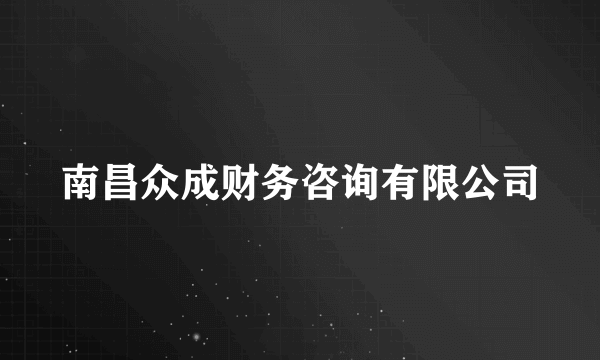 南昌众成财务咨询有限公司